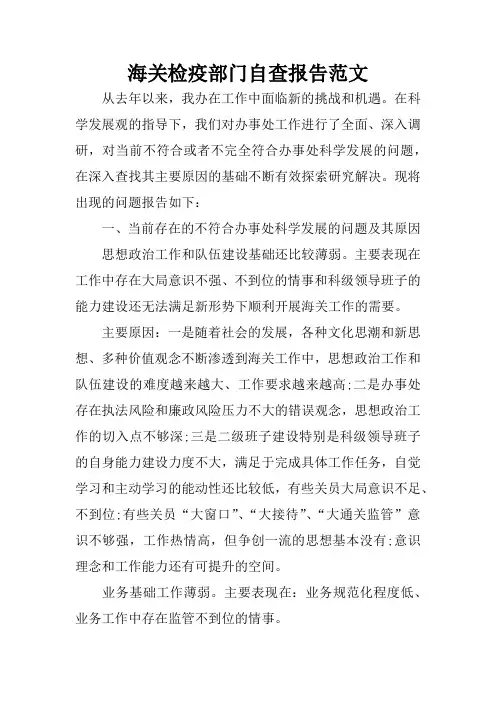 海关检疫部门自查报告范文

从去年以来，我办在工作中面临新的挑战和机遇。在科学发展观的指导下，我们对办事处工作进行了全面、深入调研，对当前不符合或者不完全符合办事处科学发展的问题，在深入查找其主要原因的基础不断有效探索研究解决。现将出现的问题报告如下：

一、当前存在的不符合办事处科学发展的问题及其原因

思想政治工作和队伍建设基础还比较薄弱。主要表现在工作中存在大局意识不强、不到位的情事和科级领导班子的能力建设还无法满足新形势下顺利开展海关工作的需要。

主要原因：一是随着社会的发展，各种文化思潮和新思想、多种价值观念不断渗透到海关工作中，思想政治工作和队伍建设的难度越来越大、工作要求越来越高;二是办事处存在执法风险和廉政风险压力不大的错误观念，思想政治工作的切入点不够深;三是二级班子建设特别是科级领导班子的自身能力建设力度不大，满足于完成具体工作任务，自觉学习和主动学习的能动性还比较低，有些关员大局意识不足、不到位;有些关员“大窗口”、“大接待”、“大通关监管”意识不够强，工作热情高，但争创一流的思想基本没有;意识理念和工作能力还有可提升的空间。

业务基础工作薄弱。主要表现在：业务规范化程度低、业务工作中存在监管不到位的情事。